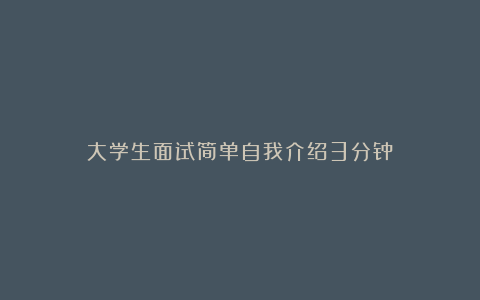 大学生面试简单自我介绍3分钟